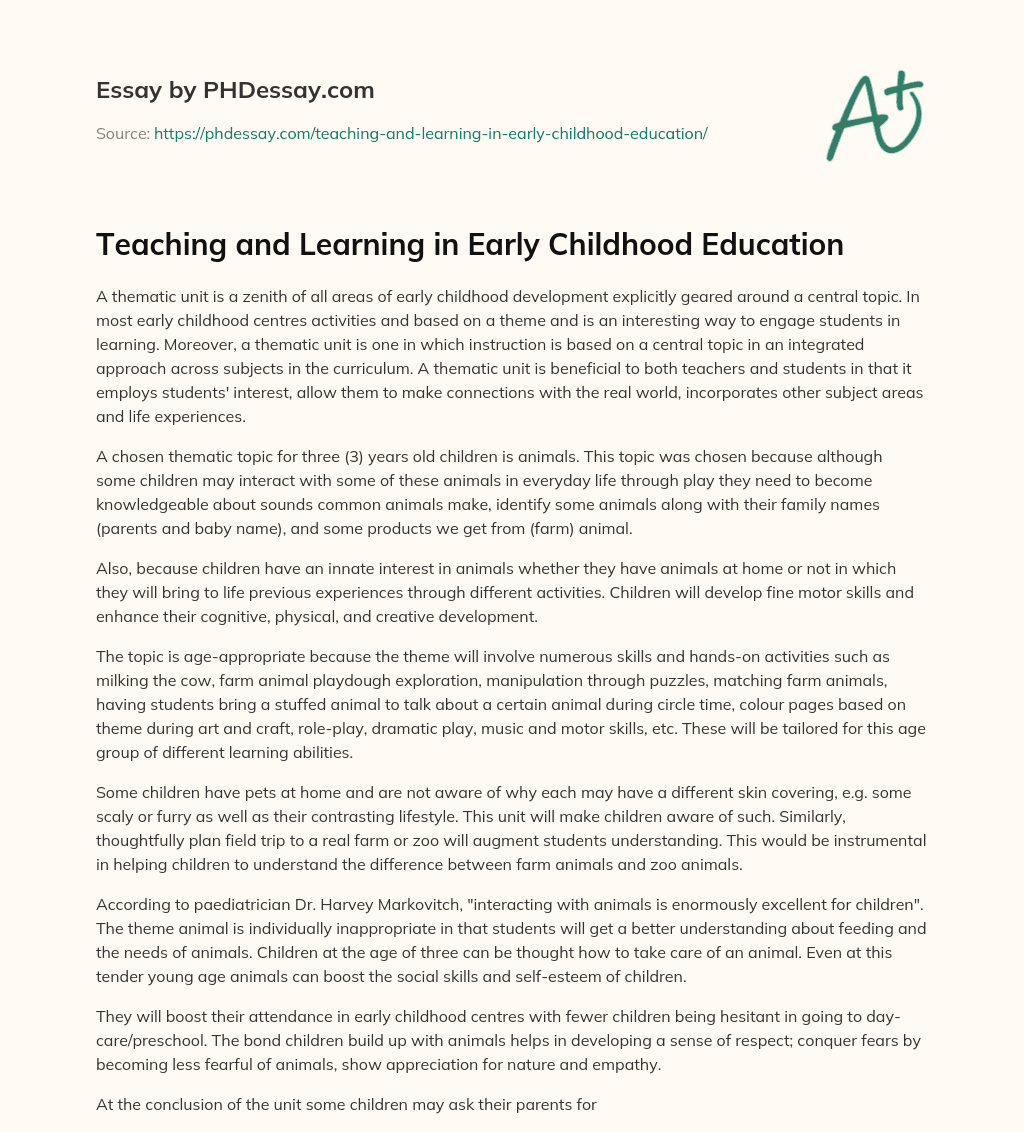 Essay by PHDessay.com

Source: https://phdessay.com/teaching-and-learning-in-early-childhood-education/

A+

Teaching and Learning in Early Childhood Education

A thematic unit is a zenith of all areas of early childhood development explicitly geared around a central topic. In most early childhood centres activities and based on a theme and is an interesting way to engage students in learning. Moreover, a thematic unit is one in which instruction is based on a central topic in an integrated approach across subjects in the curriculum. A thematic unit is beneficial to both teachers and students in that it employs students' interest, allow them to make connections with the real world, incorporates other subject areas and life experiences.

A chosen thematic topic for three (3) years old children is animals. This topic was chosen because although some children may interact with some of these animals in everyday life through play they need to become knowledgeable about sounds common animals make, identify some animals along with their family names (parents and baby name), and some products we get from (farm) animal.

Also, because children have an innate interest in animals whether they have animals at home or not in which they will bring to life previous experiences through different activities. Children will develop fine motor skills and enhance their cognitive, physical, and creative development.

The topic is age-appropriate because the theme will involve numerous skills and hands-on activities such as milking the cow, farm animal playdough exploration, manipulation through puzzles, matching farm animals, having students bring a stuffed animal to talk about a certain animal during circle time, colour pages based on theme during art and craft, role-play, dramatic play, music and motor skills, etc. These will be tailored for this age group of different learning abilities.

Some children have pets at home and are not aware of why each may have a different skin covering, e.g. some scaly or furry as well as their contrasting lifestyle. This unit will make children aware of such. Similarly, thoughtfully plan field trip to a real farm or zoo will augment students understanding. This would be instrumental in helping children to understand the difference between farm animals and zoo animals.

According to paediatrician Dr. Harvey Markovitch, "interacting with animals is enormously excellent for children". The theme animal is individually inappropriate in that students will get a better understanding about feeding and the needs of animals. Children at the age of three can be thought how to take care of an animal. Even at this tender young age animals can boost the social skills and self-esteem of children.

They will boost their attendance in early childhood centres with fewer children being hesitant in going to day-care/preschool. The bond children build up with animals helps in developing a sense of respect; conquer fears by becoming less fearful of animals, show appreciation for nature and empathy.

At the conclusion of the unit some children may ask their parents for